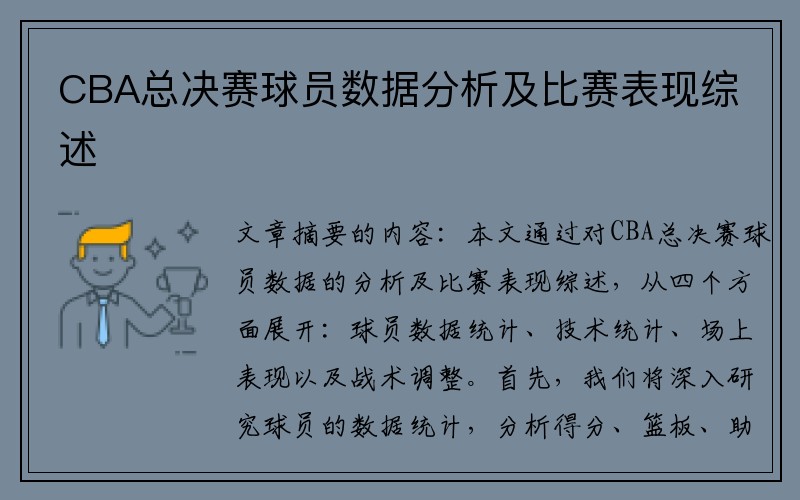 CBA总决赛球员数据分析及比赛表现综述

文章摘要的内容：本文通过对CBA总决赛球员数据的分析及比赛表现综述，从四个方面展开：球员数据统计、技术统计、场上表现以及战术调整。首先，我们将深入研究球员的数据统计，分析得分、篮板、助